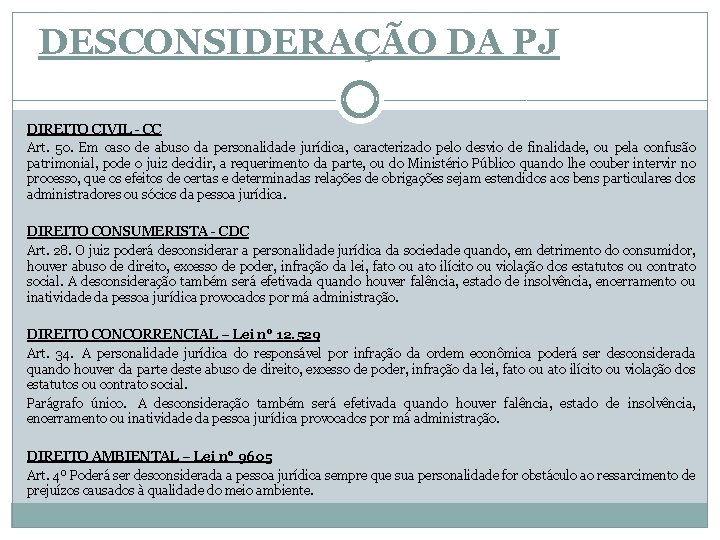 DESCONSIDERAÇÃO DA PJ

DIREITO CIVIL - CC
Art. 50. Em caso de abuso da personalidade jurídica, caracterizado pelo desvio de finalidade, ou pela confusão patrimonial, pode o juiz decidir, a requerimento da parte, ou do Ministério Público quando lhe couber intervir no processo, que os efeitos de certas e determinadas relações de obrigações sejam estendidos aos bens particulares dos administradores ou sócios da pessoa jurídica.

DIREITO CONSUMERISTA - CDC
Art. 28. O juiz poderá desconsiderar a personalidade jurídica da sociedade quando, em detrimento do consumidor, houver abuso de direito, excesso de poder, infração da lei, fato ou ato ilícito ou violação dos estatutos ou contrato social. A desconsideração também será efetivada quando houver falência, estado de insolvência, encerramento ou inatividade da pessoa jurídica provocados por má administração.

DIREITO CONCORRENCIAL – Lei nº 12.529
Art. 34. A personalidade jurídica do responsável por infração da ordem econômica poderá ser desconsiderada quando houver da parte deste abuso de direito, excesso de poder, infração da lei, fato ou ato ilícito ou violação dos estatutos ou contrato social.
Parágrafo único. A desconsideração também será efetivada quando houver falência, estado de insolvência, encerramento ou inatividade da pessoa jurídica provocados por má administração.

DIREITO AMBIENTAL – Lei nº 9605
Art. 4º Poderá ser desconsiderada a pessoa jurídica sempre que sua personalidade for obstáculo ao ressarcimento de prejuízos causados à qualidade do meio ambiente.